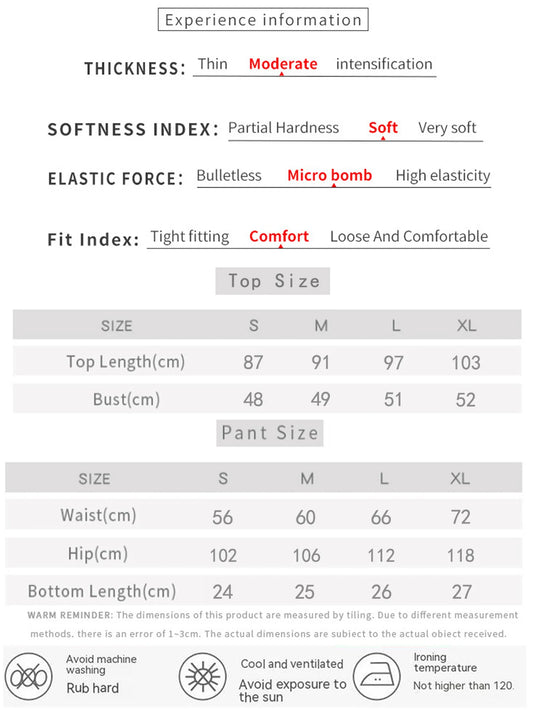 Experience information

THICKNESS: Thin Moderate intensification

SOFTNESS INDEX: Partial Hardness Soft Very soft

ELASTIC FORCE: Bulletless Micro bomb High elasticity

Fit Index: Tight fitting Comfort Loose And Comfortable

Top Size

| SIZE | S | M | L | XL |
|---|---|---|---|---|
| Top Length(cm) | 87 | 91 | 97 | 103 |
| Bust(cm) | 48 | 49 | 51 | 52 |

Pant Size

| SIZE | S | M | L | XL |
|---|---|---|---|---|
| Waist(cm) | 56 | 60 | 66 | 72 |
| Hip(cm) | 102 | 106 | 112 | 118 |
| Bottom Length(cm) | 24 | 25 | 26 | 27 |

WARM REMINDER: The dimensions of this product are measured by tiling. Due to different measurement methods. there is an error of 1~3cm. The actual dimensions are subiect to the actual obiect received.

Avoid machine washing
Rub hard

Cool and ventilated
Avoid exposure to the sun

Ironing temperature
Not higher than 120.